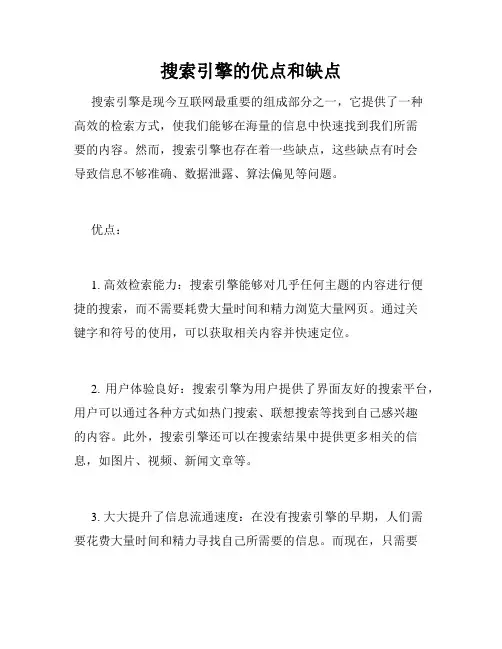 搜索引擎的优点和缺点

搜索引擎是现今互联网最重要的组成部分之一，它提供了一种高效的检索方式，使我们能够在海量的信息中快速找到我们所需要的内容。然而，搜索引擎也存在着一些缺点，这些缺点有时会导致信息不够准确、数据泄露、算法偏见等问题。

优点：

1. 高效检索能力：搜索引擎能够对几乎任何主题的内容进行便捷的搜索，而不需要耗费大量时间和精力浏览大量网页。通过关键字和符号的使用，可以获取相关内容并快速定位。

2. 用户体验良好：搜索引擎为用户提供了界面友好的搜索平台，用户可以通过各种方式如热门搜索、联想搜索等找到自己感兴趣的内容。此外，搜索引擎还可以在搜索结果中提供更多相关的信息，如图片、视频、新闻文章等。

3. 大大提升了信息流通速度：在没有搜索引擎的早期，人们需要花费大量时间和精力寻找自己所需要的信息。而现在，只需要